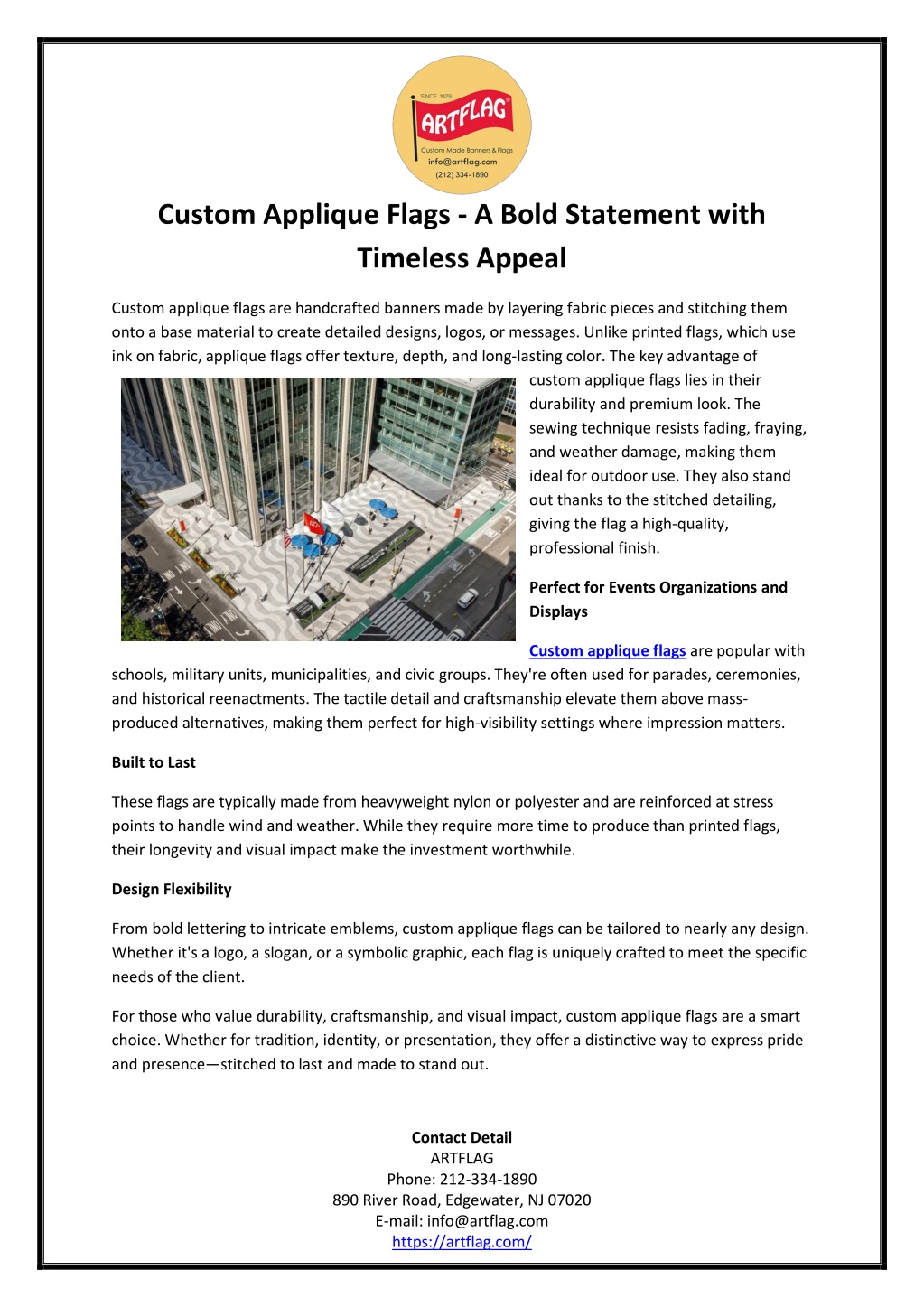 SINCE 1929
ARTFLAG
Custom Made Banners & Flags
info@artflag.com
(212) 334-1890

Custom Applique Flags - A Bold Statement with Timeless Appeal

Custom applique flags are handcrafted banners made by layering fabric pieces and stitching them onto a base material to create detailed designs, logos, or messages. Unlike printed flags, which use ink on fabric, applique flags offer texture, depth, and long-lasting color. The key advantage of custom applique flags lies in their durability and premium look. The sewing technique resists fading, fraying, and weather damage, making them ideal for outdoor use. They also stand out thanks to the stitched detailing, giving the flag a high-quality, professional finish.

Perfect for Events Organizations and Displays

Custom applique flags are popular with schools, military units, municipalities, and civic groups. They're often used for parades, ceremonies, and historical reenactments. The tactile detail and craftsmanship elevate them above mass-produced alternatives, making them perfect for high-visibility settings where impression matters.

Built to Last

These flags are typically made from heavyweight nylon or polyester and are reinforced at stress points to handle wind and weather. While they require more time to produce than printed flags, their longevity and visual impact make the investment worthwhile.

Design Flexibility

From bold lettering to intricate emblems, custom applique flags can be tailored to nearly any design. Whether it's a logo, a slogan, or a symbolic graphic, each flag is uniquely crafted to meet the specific needs of the client.

For those who value durability, craftsmanship, and visual impact, custom applique flags are a smart choice. Whether for tradition, identity, or presentation, they offer a distinctive way to express pride and presence—stitched to last and made to stand out.

Contact Detail
ARTFLAG
Phone: 212-334-1890
890 River Road, Edgewater, NJ 07020
E-mail: info@artflag.com
https://artflag.com/